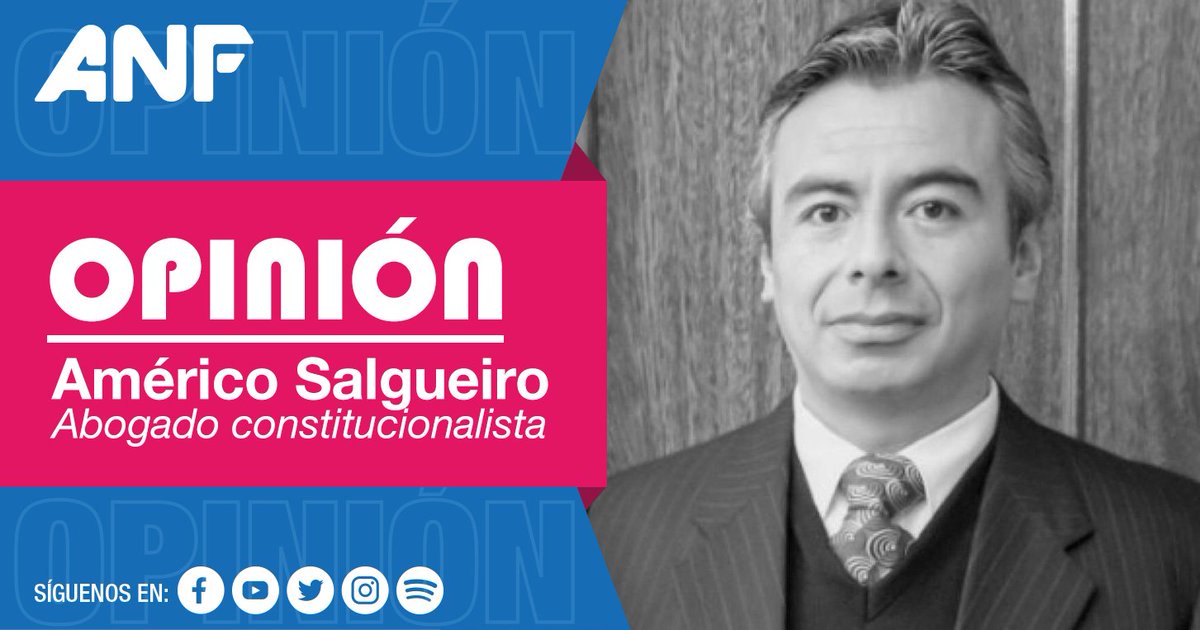 ANF

OPINIÓN

OPINIÓN

Américo Salgueiro
Abogado constitucionalista

OPINIÓN

SÍGUENOS EN: